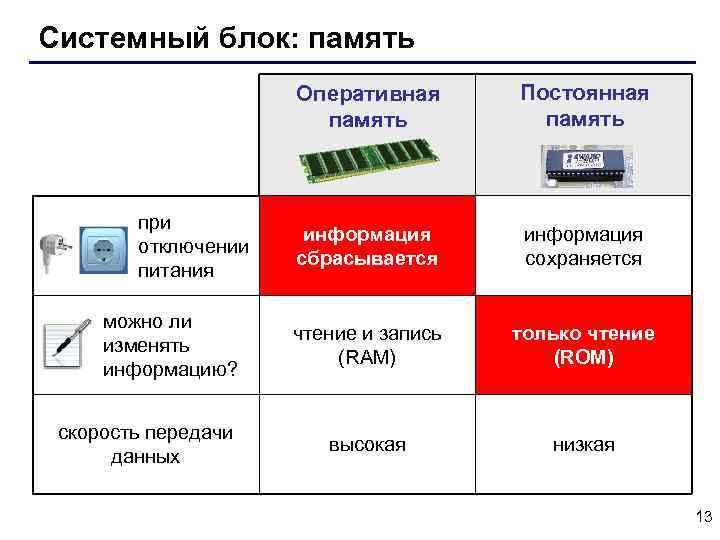 Системный блок: память

| | Оперативная память | Постоянная память |
|---|---|---|
| при отключении питания | информация сбрасывается | информация сохраняется |
| можно ли изменять информацию? | чтение и запись (RAM) | только чтение (ROM) |
| скорость передачи данных | высокая | низкая |

13